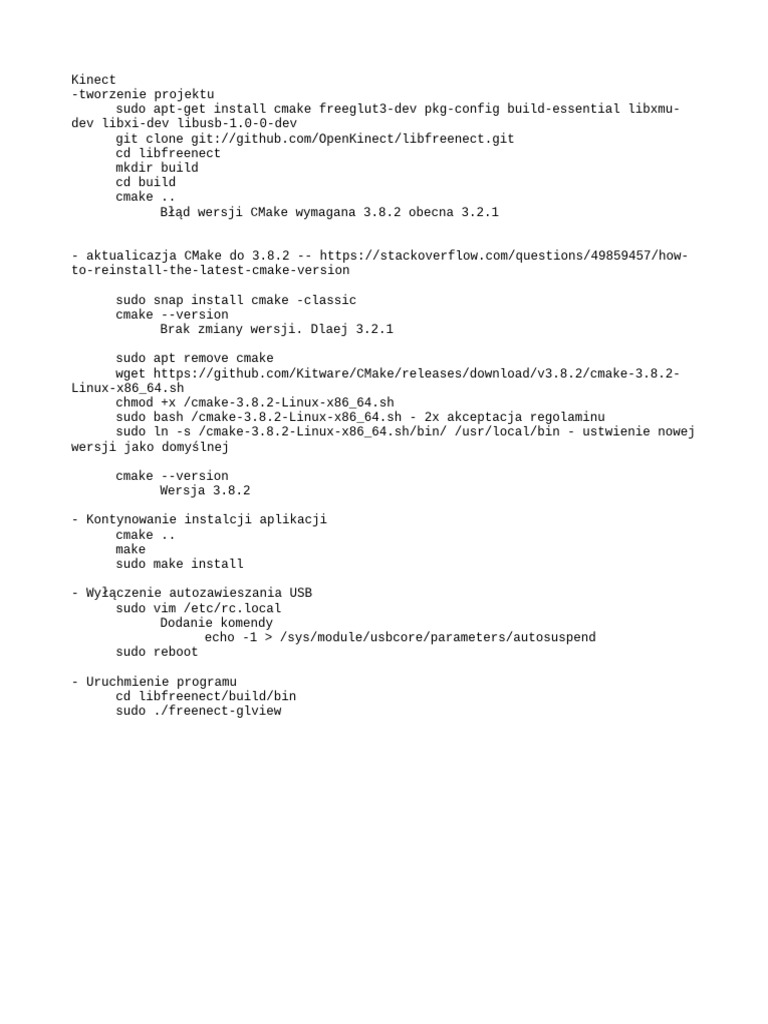 Kinect
-tworzenie projektu
sudo apt-get install cmake freeglut3-dev pkg-config build-essential libxmu-dev libxi-dev libusb-1.0-0-dev
git clone git://github.com/OpenKinect/libfreenect.git
cd libfreenect
mkdir build
cd build
cmake ..
Błąd wersji CMake wymagana 3.8.2 obecna 3.2.1

- aktualicazja CMake do 3.8.2 -- https://stackoverflow.com/questions/49859457/how-to-reinstall-the-latest-cmake-version

sudo snap install cmake -classic
cmake --version
Brak zmiany wersji. Dlaej 3.2.1

sudo apt remove cmake
wget https://github.com/Kitware/CMake/releases/download/v3.8.2/cmake-3.8.2-Linux-x86_64.sh
chmod +x /cmake-3.8.2-Linux-x86_64.sh
sudo bash /cmake-3.8.2-Linux-x86_64.sh - 2x akceptacja regolaminu
sudo ln -s /cmake-3.8.2-Linux-x86_64.sh/bin/ /usr/local/bin - ustwienie nowej wersji jako domyślnej

cmake --version
Wersja 3.8.2

- Kontynowanie instalcji aplikacji
cmake ..
make
sudo make install

- Wyłączenie autozawieszania USB
sudo vim /etc/rc.local
Dodanie komendy
echo -1 > /sys/module/usbcore/parameters/autosuspend
sudo reboot

- Uruchmienie programu
cd libfreenect/build/bin
sudo ./freenect-glview